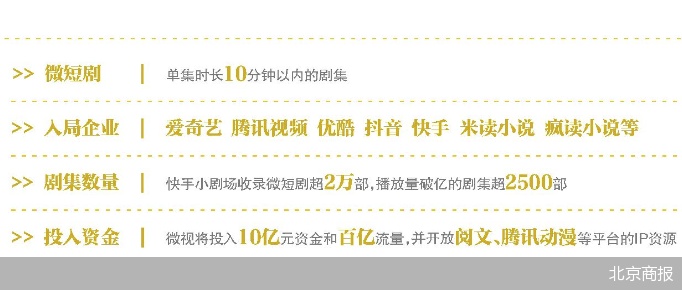 >> 微短剧 | 单集时长10分钟以内的剧集

>> 入局企业 | 爱奇艺 腾讯视频 优酷 抖音 快手 米读小说 疯读小说等

>> 剧集数量 | 快手小剧场收录微短剧超2万部，播放量破亿的剧集超2500部

>> 投入资金 | 微视将投入10亿元资金和百亿流量，并开放阅文、腾讯动漫等平台的IP资源

北京商报